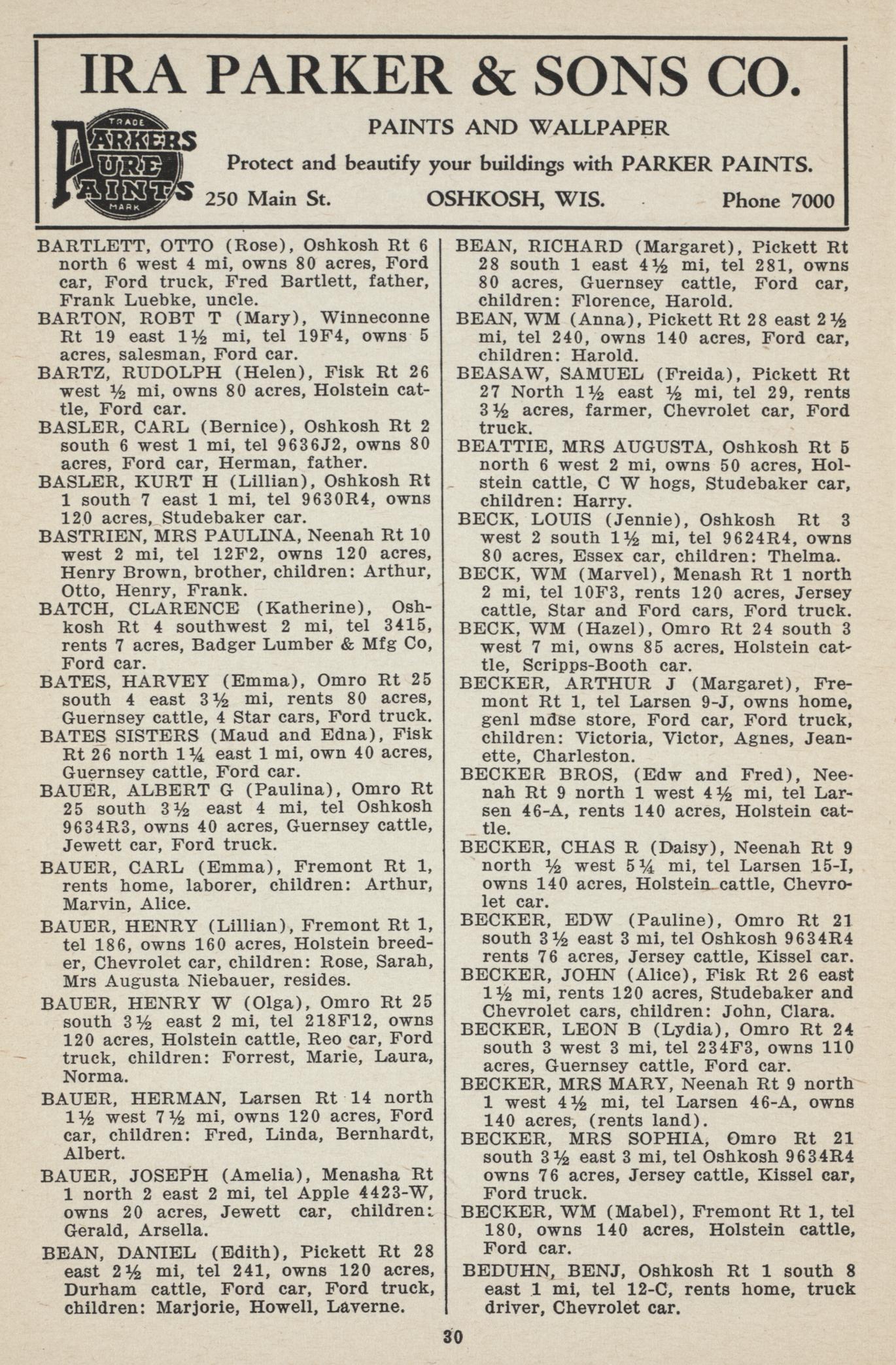 IRA PARKER & SONS CO.

TRADE PARKERS PURE PAINTS MARK

PAINTS AND WALLPAPER

Protect and beautify your buildings with PARKER PAINTS.

250 Main St. OSHKOSH, WIS. Phone 7000

BARTLETT, OTTO (Rose), Oshkosh Rt 6 north 6 west 4 mi, owns 80 acres, Ford car, Ford truck, Fred Bartlett, father, Frank Luebke, uncle.

BARTON, ROBT T (Mary), Winneconne Rt 19 east 1½ mi, tel 19F4, owns 5 acres, salesman, Ford car.

BARTZ, RUDOLPH (Helen), Fisk Rt 26 west ½ mi, owns 80 acres, Holstein cattle, Ford car.

BASLER, CARL (Bernice), Oshkosh Rt 2 south 6 west 1 mi, tel 9636J2, owns 80 acres, Ford car, Herman, father.

BASLER, KURT H (Lillian), Oshkosh Rt 1 south 7 east 1 mi, tel 9630R4, owns 120 acres, Studebaker car.

BASTRIEN, MRS PAULINA, Neenah Rt 10 west 2 mi, tel 12F2, owns 120 acres, Henry Brown, brother, children: Arthur, Otto, Henry, Frank.

BATCH, CLARENCE (Katherine), Oshkosh Rt 4 southwest 2 mi, tel 3415, rents 7 acres, Badger Lumber & Mfg Co, Ford car.

BATES, HARVEY (Emma), Omro Rt 25 south 4 east 3½ mi, rents 80 acres, Guernsey cattle, 4 Star cars, Ford truck.

BATES SISTERS (Maud and Edna), Fisk Rt 26 north 1¼ east 1 mi, own 40 acres, Guernsey cattle, Ford car.

BAUER, ALBERT G (Paulina), Omro Rt 25 south 3½ east 4 mi, tel Oshkosh 9634R3, owns 40 acres, Guernsey cattle, Jewett car, Ford truck.

BAUER, CARL (Emma), Fremont Rt 1, rents home, laborer, children: Arthur, Marvin, Alice.

BAUER, HENRY (Lillian), Fremont Rt 1, tel 186, owns 160 acres, Holstein breeder, Chevrolet car, children: Rose, Sarah, Mrs Augusta Niebauer, resides.

BAUER, HENRY W (Olga), Omro Rt 25 south 3½ east 2 mi, tel 218F12, owns 120 acres, Holstein cattle, Reo car, Ford truck, children: Forrest, Marie, Laura, Norma.

BAUER, HERMAN, Larsen Rt 14 north 1½ west 7½ mi, owns 120 acres, Ford car, children: Fred, Linda, Bernhardt, Albert.

BAUER, JOSEPH (Amelia), Menasha Rt 1 north 2 east 2 mi, tel Apple 4423-W, owns 20 acres, Jewett car, children: Gerald, Arsella.

BEAN, DANIEL (Edith), Pickett Rt 28 east 2½ mi, tel 241, owns 120 acres, Durham cattle, Ford car, Ford truck, children: Marjorie, Howell, Laverne.

BEAN, RICHARD (Margaret), Pickett Rt 28 south 1 east 4½ mi, tel 281, owns 80 acres, Guernsey cattle, Ford car, children: Florence, Harold.

BEAN, WM (Anna), Pickett Rt 28 east 2½ mi, tel 240, owns 140 acres, Ford car, children: Harold.

BEASAW, SAMUEL (Freida), Pickett Rt 27 North 1½ east ½ mi, tel 29, rents 3½ acres, farmer, Chevrolet car, Ford truck.

BEATTIE, MRS AUGUSTA, Oshkosh Rt 5 north 6 west 2 mi, owns 50 acres, Holstein cattle, C W hogs, Studebaker car, children: Harry.

BECK, LOUIS (Jennie), Oshkosh Rt 3 west 2 south 1½ mi, tel 9624R4, owns 80 acres, Essex car, children: Thelma.

BECK, WM (Marvel), Menash Rt 1 north 2 mi, tel 10F3, rents 120 acres, Jersey cattle, Star and Ford cars, Ford truck.

BECK, WM (Hazel), Omro Rt 24 south 3 west 7 mi, owns 85 acres, Holstein cattle, Scripps-Booth car.

BECKER, ARTHUR J (Margaret), Fremont Rt 1, tel Larsen 9-J, owns home, genl mdse store, Ford car, Ford truck, children: Victoria, Victor, Agnes, Jeanette, Charleston.

BECKER BROS, (Edw and Fred), Neenah Rt 9 north 1 west 4½ mi, tel Larsen 46-A, rents 140 acres, Holstein cattle.

BECKER, CHAS R (Daisy), Neenah Rt 9 north ½ west 5¼ mi, tel Larsen 15-I, owns 140 acres, Holstein cattle, Chevrolet car.

BECKER, EDW (Pauline), Omro Rt 21 south 3½ east 3 mi, tel Oshkosh 9634R4 rents 76 acres, Jersey cattle, Kissel car.

BECKER, JOHN (Alice), Fisk Rt 26 east 1½ mi, rents 120 acres, Studebaker and Chevrolet cars, children: John, Clara.

BECKER, LEON B (Lydia), Omro Rt 24 south 3 west 3 mi, tel 234F3, owns 110 acres, Guernsey cattle, Ford car.

BECKER, MRS MARY, Neenah Rt 9 north 1 west 4½ mi, tel Larsen 46-A, owns 140 acres, (rents land).

BECKER, MRS SOPHIA, Omro Rt 21 south 3½ east 3 mi, tel Oshkosh 9634R4 owns 76 acres, Jersey cattle, Kissel car, Ford truck.

BECKER, WM (Mabel), Fremont Rt 1, tel 180, owns 140 acres, Holstein cattle, Ford car.

BEDUHN, BENJ, Oshkosh Rt 1 south 8 east 1 mi, tel 12-C, rents home, truck driver, Chevrolet car.

30